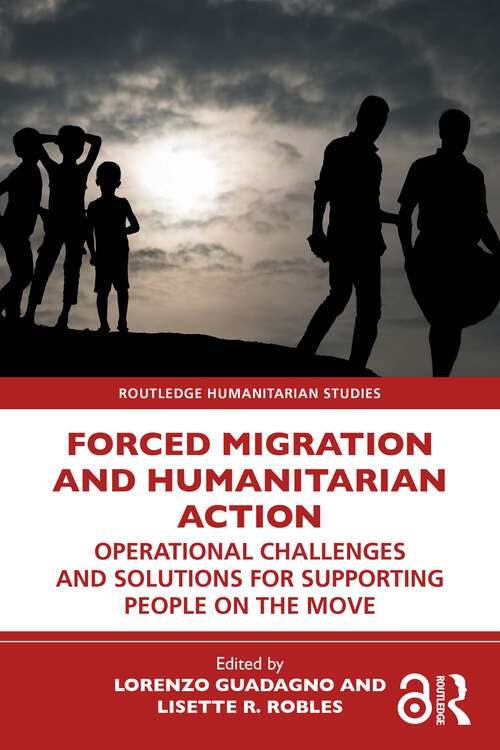 ROUTLEDGE HUMANITARIAN STUDIES

FORCED MIGRATION AND HUMANITARIAN ACTION

OPERATIONAL CHALLENGES AND SOLUTIONS FOR SUPPORTING PEOPLE ON THE MOVE

Edited by
LORENZO GUADAGNO AND
LISETTE R. ROBLES

ROUTLEDGE